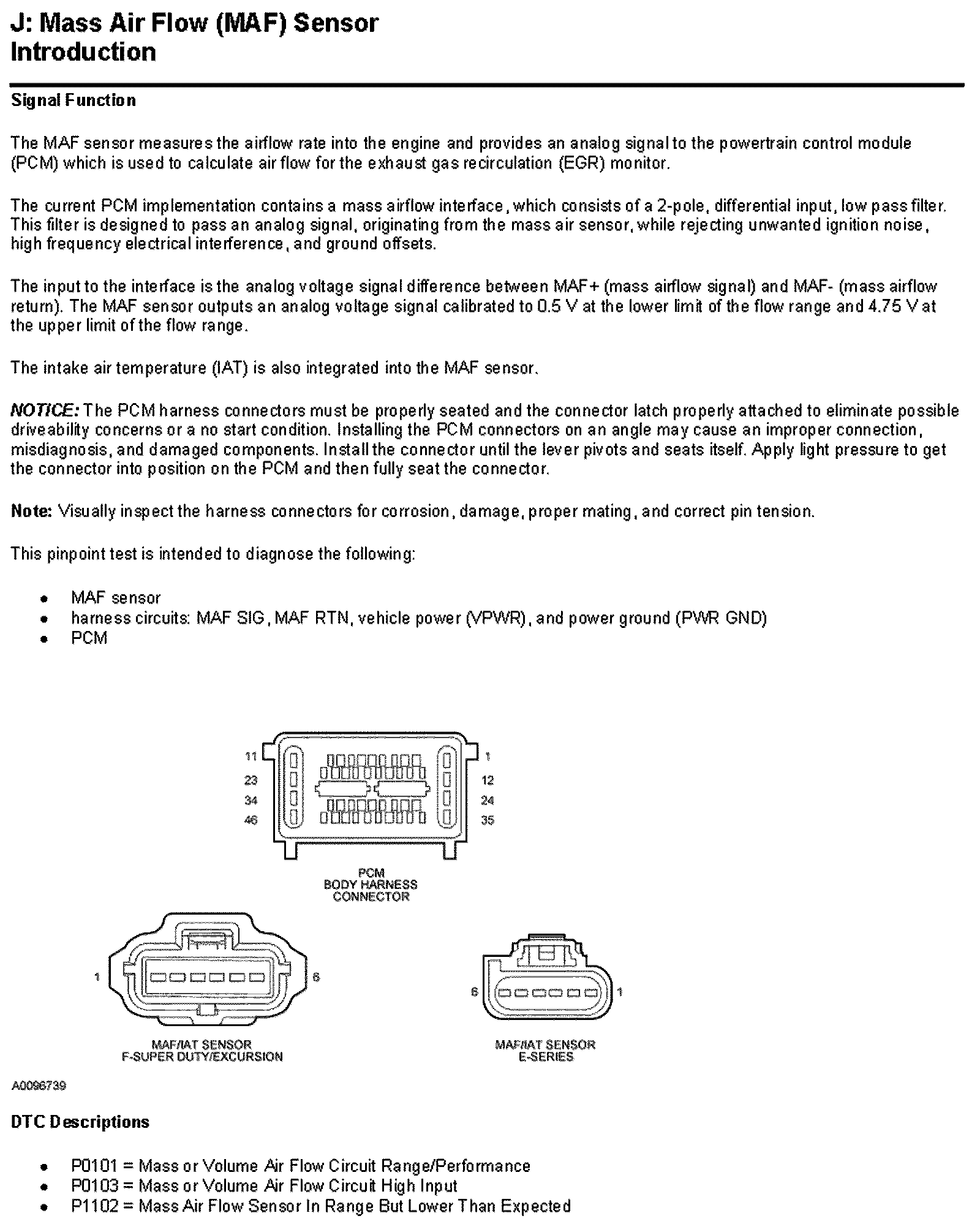 J: Mass Air Flow (MAF) Sensor
Introduction

Signal Function

The MAF sensor measures the airflow rate into the engine and provides an analog signal to the powertrain control module (PCM) which is used to calculate air flow for the exhaust gas recirculation (EGR) monitor.

The current PCM implementation contains a mass airflow interface, which consists of a 2-pole, differential input, low pass filter. This filter is designed to pass an analog signal, originating from the mass air sensor, while rejecting unwanted ignition noise, high frequency electrical interference, and ground offsets.

The input to the interface is the analog voltage signal difference between MAF+ (mass airflow signal) and MAF- (mass airflow return). The MAF sensor outputs an analog voltage signal calibrated to 0.5 V at the lower limit of the flow range and 4.75 V at the upper limit of the flow range.

The intake air temperature (IAT) is also integrated into the MAF sensor.

NOTICE: The PCM harness connectors must be properly seated and the connector latch properly attached to eliminate possible driveability concerns or a no start condition. Installing the PCM connectors on an angle may cause an improper connection, misdiagnosis, and damaged components. Install the connector until the lever pivots and seats itself. Apply light pressure to get the connector into position on the PCM and then fully seat the connector.

Note: Visually inspect the harness connectors for corrosion, damage, proper mating, and correct pin tension.

This pinpoint test is intended to diagnose the following:

• MAF sensor
• harness circuits: MAF SIG, MAF RTN, vehicle power (VPWR), and power ground (PWR GND)
• PCM

11 23 34 46 1 12 24 35

PCM
BODY HARNESS
CONNECTOR

1 6

MAF/IAT SENSOR
F-SUPER DUTY/EXCURSION

6 1

MAF/IAT SENSOR
E-SERIES

A0096739

DTC Descriptions

• P0101 = Mass or Volume Air Flow Circuit Range/Performance
• P0103 = Mass or Volume Air Flow Circuit High Input
• P1102 = Mass Air Flow Sensor In Range But Lower Than Expected